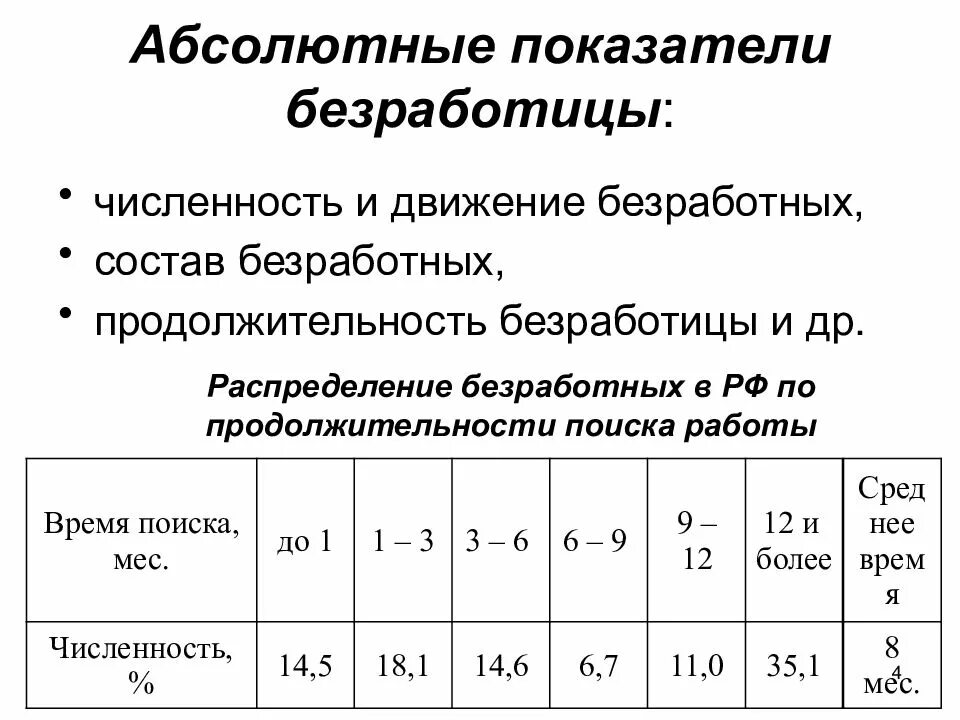 Абсолютные показатели безработицы:

• численность и движение безработных,
• состав безработных,
• продолжительность безработицы и др.

Распределение безработных в РФ по продолжительности поиска работы

| Время поиска, мес. | до 1 | 1 – 3 | 3 – 6 | 6 – 9 | 9 – 12 | 12 и более | Среднее время |
|---|---|---|---|---|---|---|---|
| Численность, % | 14,5 | 18,1 | 14,6 | 6,7 | 11,0 | 35,1 | 8 мес. |

4